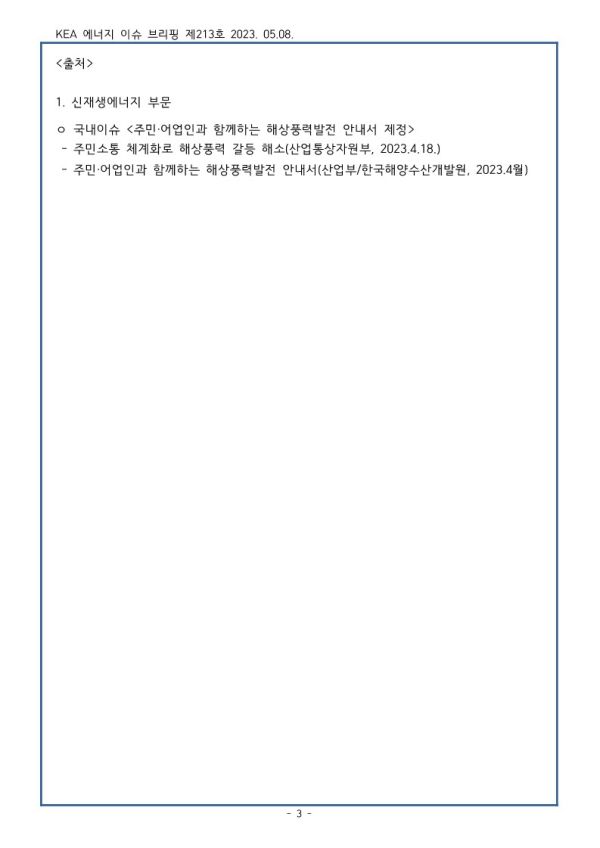 KEA 에너지 이슈 브리핑 제213호 2023. 05.08.

<출처>

1. 신재생에너지 부문

ㅇ 국내이슈 <주민·어업인과 함께하는 해상풍력발전 안내서 제정>
- 주민소통 체계화로 해상풍력 갈등 해소(산업통상자원부, 2023.4.18.)
- 주민·어업인과 함께하는 해상풍력발전 안내서(산업부/한국해양수산개발원, 2023.4월)

- 3 -